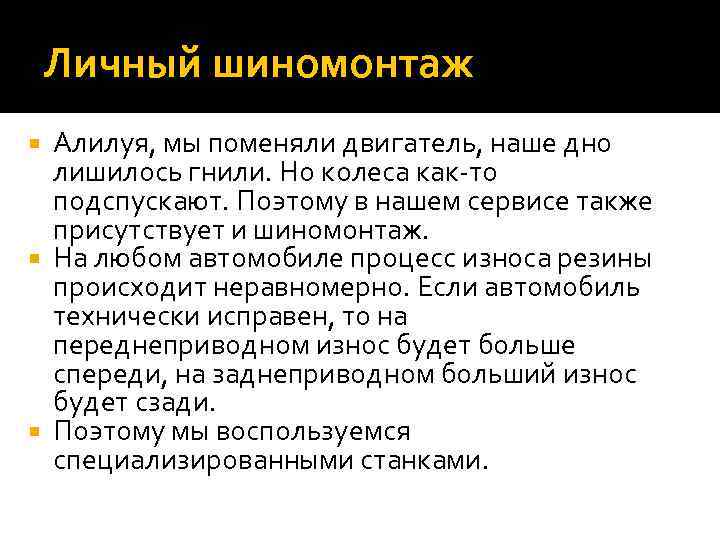 Личный шиномонтаж

Алилуя, мы поменяли двигатель, наше дно лишилось гнили. Но колеса как-то подспускают. Поэтому в нашем сервисе также присутствует и шиномонтаж.

На любом автомобиле процесс износа резины происходит неравномерно. Если автомобиль технически исправен, то на переднеприводном износ будет больше спереди, на заднеприводном больший износ будет сзади.

Поэтому мы воспользуемся специализированными станками.